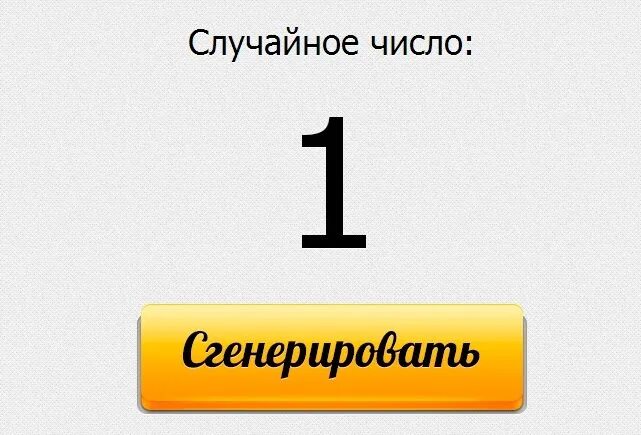 Случайное число:

1

Сгенерировать